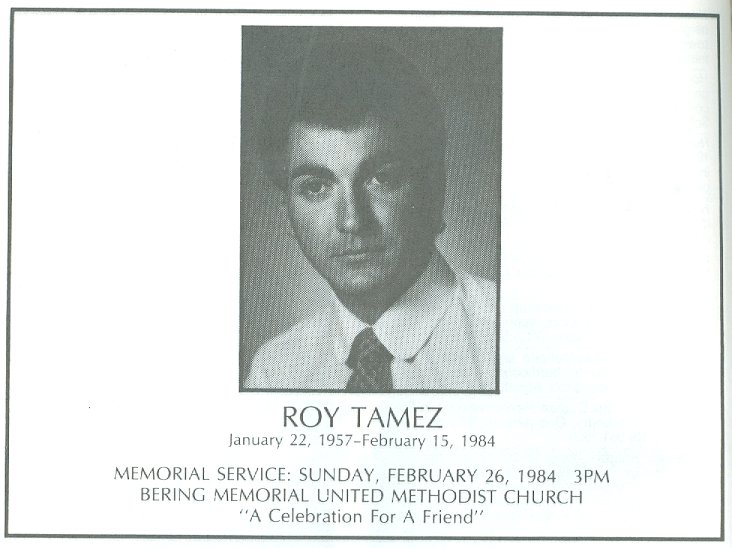 ROY TAMEZ
January 22, 1957–February 15, 1984

MEMORIAL SERVICE: SUNDAY, FEBRUARY 26, 1984 3PM
BERING MEMORIAL UNITED METHODIST CHURCH
"A Celebration For A Friend"